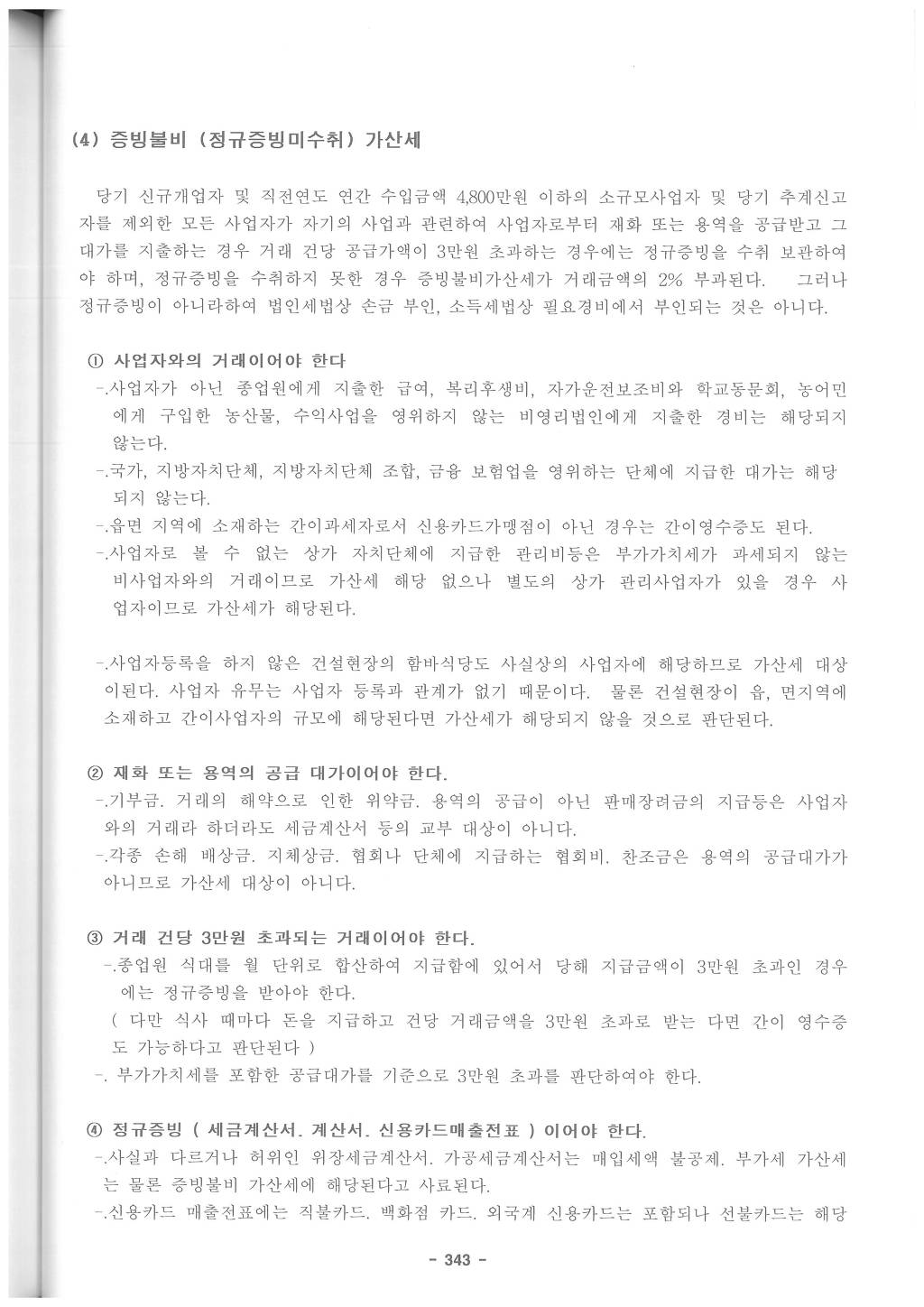 (4) 증빙불비 (정규증빙미수취) 가산세

당기 신규개업자 및 직전연도 연간 수입금액 4,800만원 이하의 소규모사업자 및 당기 추계신고자를 제외한 모든 사업자가 자기의 사업과 관련하여 사업자로부터 재화 또는 용역을 공급받고 그 대가를 지출하는 경우 거래 건당 공급가액이 3만원 초과하는 경우에는 정규증빙을 수취 보관하여야 하며, 정규증빙을 수취하지 못한 경우 증빙불비가산세가 거래금액의 2% 부과된다. 그러나 정규증빙이 아니라하여 법인세법상 손금 부인, 소득세법상 필요경비에서 부인되는 것은 아니다.

① 사업자와의 거래이어야 한다
-.사업자가 아닌 종업원에게 지출한 급여, 복리후생비, 자가운전보조비와 학교동문회, 농어민에게 구입한 농산물, 수익사업을 영위하지 않는 비영리법인에게 지출한 경비는 해당되지 않는다.
-.국가, 지방자치단체, 지방자치단체 조합, 금융 보험업을 영위하는 단체에 지급한 대가는 해당되지 않는다.
-.읍면 지역에 소재하는 간이과세자로서 신용카드가맹점이 아닌 경우는 간이영수증도 된다.
-.사업자로 볼 수 없는 상가 자치단체에 지급한 관리비등은 부가가치세가 과세되지 않는 비사업자와의 거래이므로 가산세 해당 없으나 별도의 상가 관리사업자가 있을 경우 사업자이므로 가산세가 해당된다.

-.사업자등록을 하지 않은 건설현장의 함바식당도 사실상의 사업자에 해당하므로 가산세 대상이된다. 사업자 유무는 사업자 등록과 관계가 없기 때문이다. 물론 건설현장이 읍, 면지역에 소재하고 간이사업자의 규모에 해당된다면 가산세가 해당되지 않을 것으로 판단된다.

② 재화 또는 용역의 공급 대가이어야 한다.
-.기부금. 거래의 해약으로 인한 위약금. 용역의 공급이 아닌 판매장려금의 지급등은 사업자와의 거래라 하더라도 세금계산서 등의 교부 대상이 아니다.
-.각종 손해 배상금. 지체상금. 협회나 단체에 지급하는 협회비. 찬조금은 용역의 공급대가가 아니므로 가산세 대상이 아니다.

③ 거래 건당 3만원 초과되는 거래이어야 한다.
-.종업원 식대를 월 단위로 합산하여 지급함에 있어서 당해 지급금액이 3만원 초과인 경우에는 정규증빙을 받아야 한다.
( 다만 식사 때마다 돈을 지급하고 건당 거래금액을 3만원 초과로 받는 다면 간이 영수증도 가능하다고 판단된다 )
-. 부가가치세를 포함한 공급대가를 기준으로 3만원 초과를 판단하여야 한다.

④ 정규증빙 ( 세금계산서. 계산서. 신용카드매출전표 ) 이어야 한다.
-.사실과 다르거나 허위인 위장세금계산서. 가공세금계산서는 매입세액 불공제. 부가세 가산세는 물론 증빙불비 가산세에 해당된다고 사료된다.
-.신용카드 매출전표에는 직불카드. 백화점 카드. 외국계 신용카드는 포함되나 선불카드는 해당

- 343 -